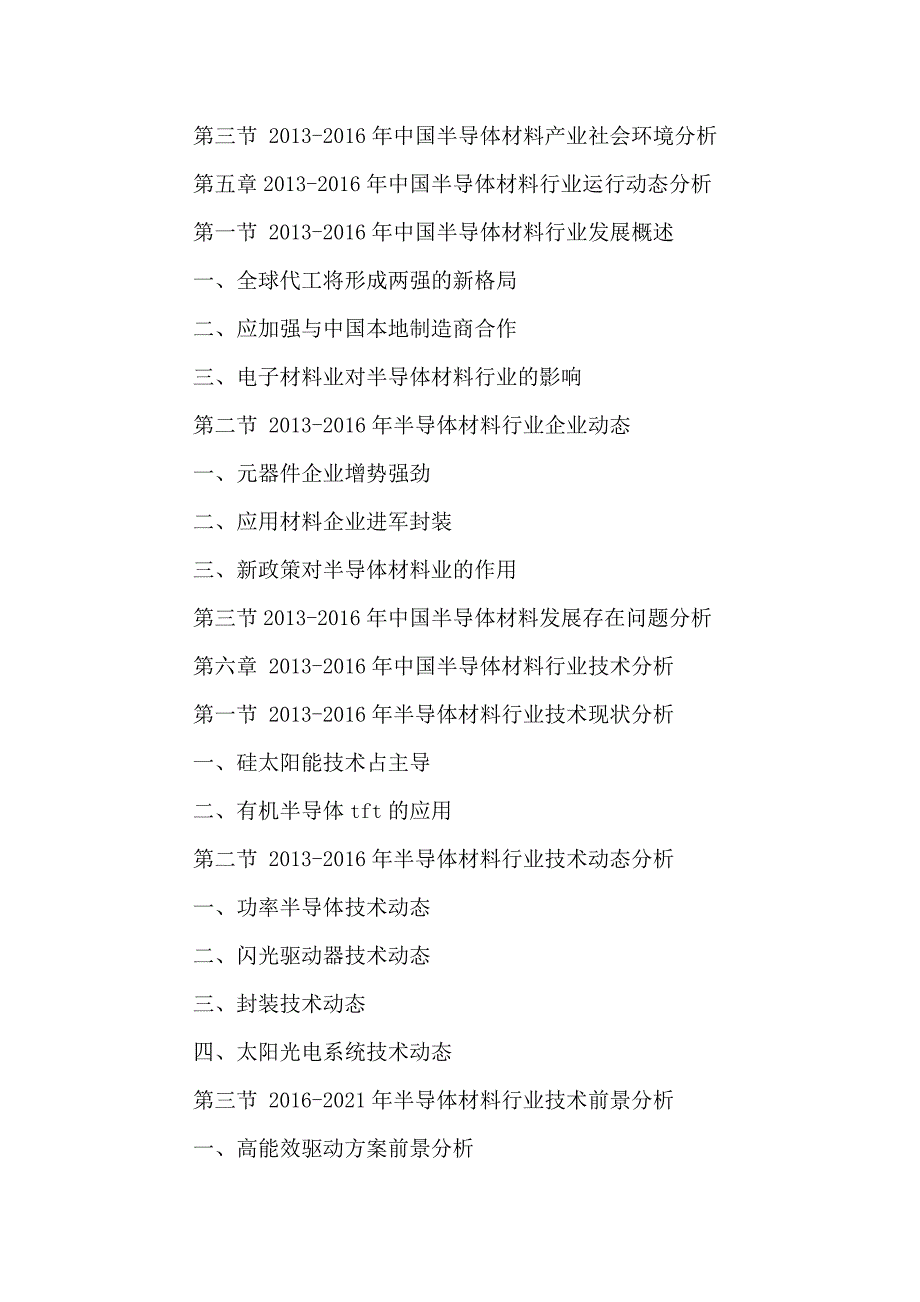 第三节 2013-2016 年中国半导体材料产业社会环境分析

第五章 2013-2016 年中国半导体材料行业运行动态分析

第一节 2013-2016 年中国半导体材料行业发展概述

一、全球代工将形成两强的新格局

二、应加强与中国本地制造商合作

三、电子材料业对半导体材料行业的影响

第二节 2013-2016 年半导体材料行业企业动态

一、元器件企业增势强劲

二、应用材料企业进军封装

三、新政策对半导体材料业的作用

第三节 2013-2016 年中国半导体材料发展存在问题分析

第六章 2013-2016 年中国半导体材料行业技术分析

第一节 2013-2016 年半导体材料行业技术现状分析

一、硅太阳能技术占主导

二、有机半导体 tft 的应用

第二节 2013-2016 年半导体材料行业技术动态分析

一、功率半导体技术动态

二、闪光驱动器技术动态

三、封装技术动态

四、太阳光电系统技术动态

第三节 2016-2021 年半导体材料行业技术前景分析

一、高能效驱动方案前景分析